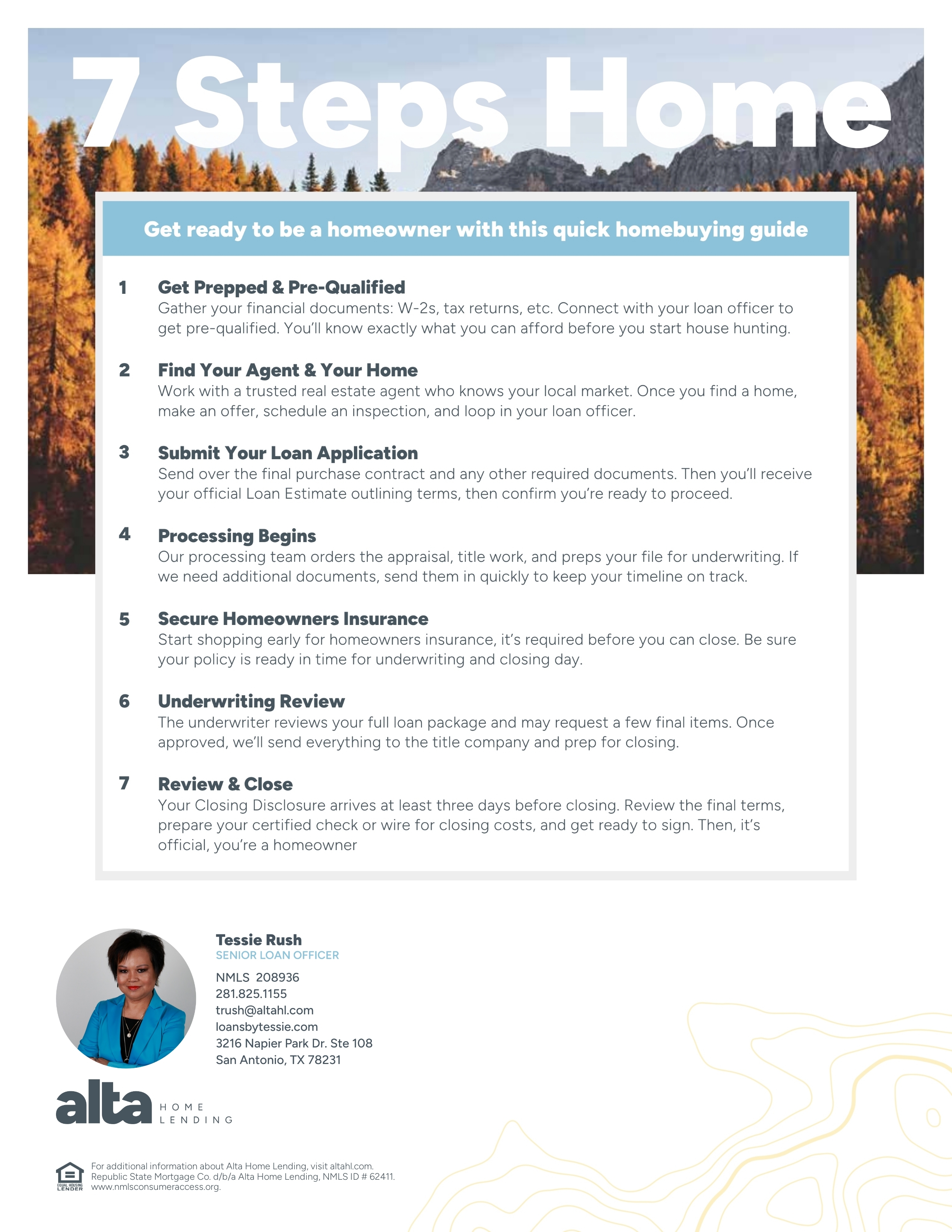 7 Steps Home

Get ready to be a homeowner with this quick homebuying guide

1 Get Prepped & Pre-Qualified
Gather your financial documents: W-2s, tax returns, etc. Connect with your loan officer to get pre-qualified. You'll know exactly what you can afford before you start house hunting.

2 Find Your Agent & Your Home
Work with a trusted real estate agent who knows your local market. Once you find a home, make an offer, schedule an inspection, and loop in your loan officer.

3 Submit Your Loan Application
Send over the final purchase contract and any other required documents. Then you'll receive your official Loan Estimate outlining terms, then confirm you're ready to proceed.

4 Processing Begins
Our processing team orders the appraisal, title work, and preps your file for underwriting. If we need additional documents, send them in quickly to keep your timeline on track.

5 Secure Homeowners Insurance
Start shopping early for homeowners insurance, it's required before you can close. Be sure your policy is ready in time for underwriting and closing day.

6 Underwriting Review
The underwriter reviews your full loan package and may request a few final items. Once approved, we'll send everything to the title company and prep for closing.

7 Review & Close
Your Closing Disclosure arrives at least three days before closing. Review the final terms, prepare your certified check or wire for closing costs, and get ready to sign. Then, it's official, you're a homeowner

Tessie Rush
SENIOR LOAN OFFICER
NMLS 208936
281.825.1155
trush@altahl.com
loansbytessie.com
3216 Napier Park Dr. Ste 108
San Antonio, TX 78231

alta HOME LENDING

EQUAL HOUSING LENDER
For additional information about Alta Home Lending, visit altahl.com.
Republic State Mortgage Co. d/b/a Alta Home Lending, NMLS ID # 62411.
www.nmlsconsumeraccess.org.